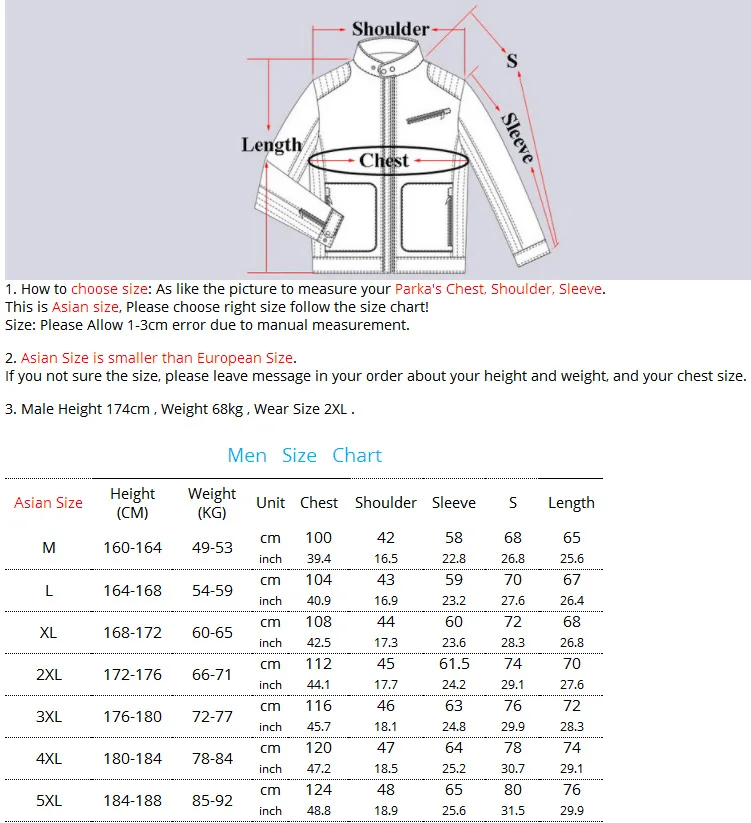 Shoulder
S
Sleeve
Length
Chest

1. How to choose size: As like the picture to measure your Parka's Chest, Shoulder, Sleeve.
This is Asian size, Please choose right size follow the size chart!
Size: Please Allow 1-3cm error due to manual measurement.

2. Asian Size is smaller than European Size.
If you not sure the size, please leave message in your order about your height and weight, and your chest size.

3. Male Height 174cm , Weight 68kg , Wear Size 2XL .

Men Size Chart

| Asian Size | Height (CM) | Weight (KG) | Unit | Chest | Shoulder | Sleeve | S | Length |
|---|---|---|---|---|---|---|---|---|
| M | 160-164 | 49-53 | cm | 100 | 42 | 58 | 68 | 65 |
| | | | inch | 39.4 | 16.5 | 22.8 | 26.8 | 25.6 |
| L | 164-168 | 54-59 | cm | 104 | 43 | 59 | 70 | 67 |
| | | | inch | 40.9 | 16.9 | 23.2 | 27.6 | 26.4 |
| XL | 168-172 | 60-65 | cm | 108 | 44 | 60 | 72 | 68 |
| | | | inch | 42.5 | 17.3 | 23.6 | 28.3 | 26.8 |
| 2XL | 172-176 | 66-71 | cm | 112 | 45 | 61.5 | 74 | 70 |
| | | | inch | 44.1 | 17.7 | 24.2 | 29.1 | 27.6 |
| 3XL | 176-180 | 72-77 | cm | 116 | 46 | 63 | 76 | 72 |
| | | | inch | 45.7 | 18.1 | 24.8 | 29.9 | 28.3 |
| 4XL | 180-184 | 78-84 | cm | 120 | 47 | 64 | 78 | 74 |
| | | | inch | 47.2 | 18.5 | 25.2 | 30.7 | 29.1 |
| 5XL | 184-188 | 85-92 | cm | 124 | 48 | 65 | 80 | 76 |
| | | | inch | 48.8 | 18.9 | 25.6 | 31.5 | 29.9 |